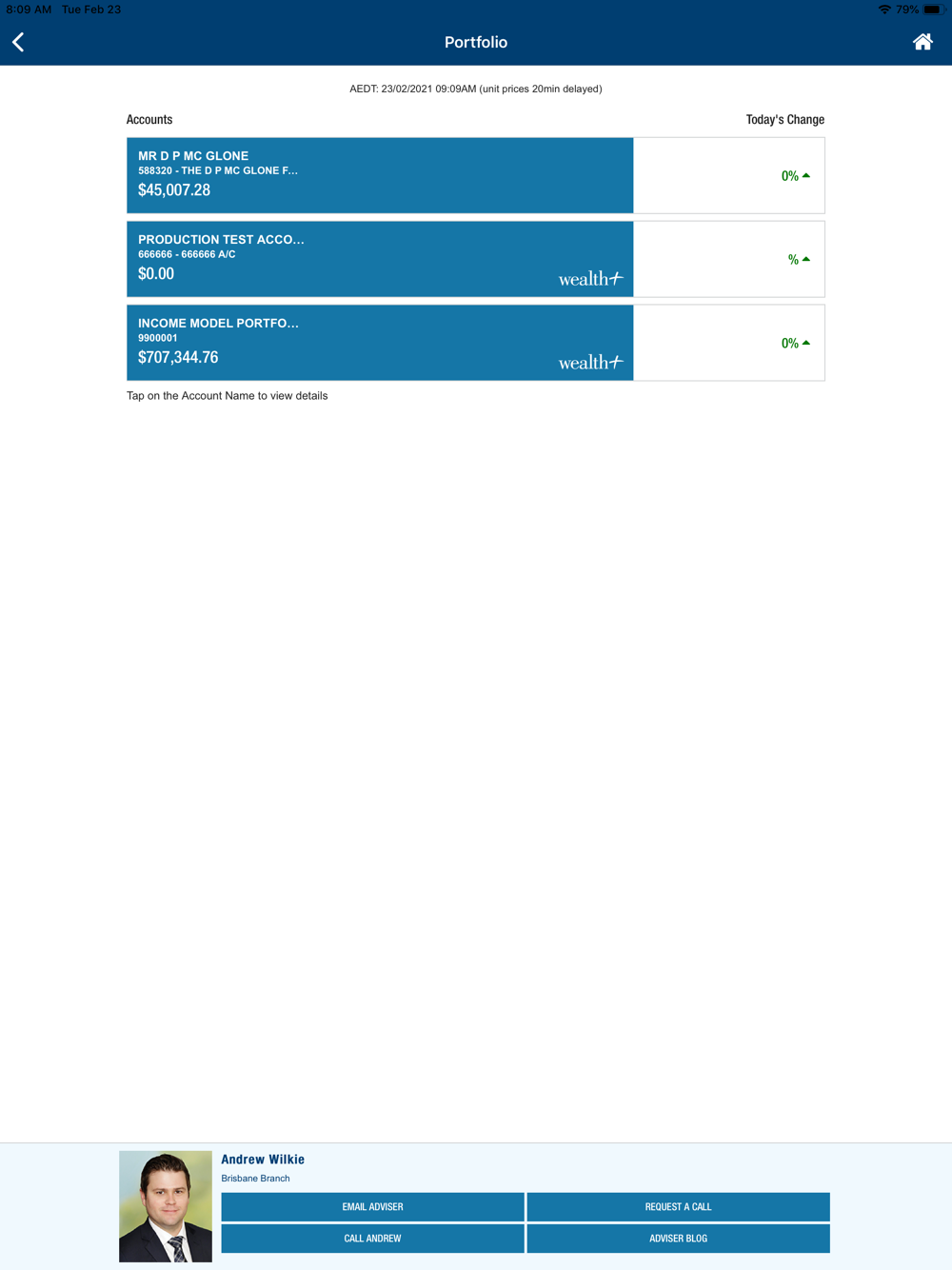 8:09 AM Tue Feb 23

79%

Portfolio

AEDT: 23/02/2021 09:09AM (unit prices 20min delayed)

Accounts

Today's Change

MR D P MC GLONE
588320 - THE D P MC GLONE F...
$45,007.28

0%

PRODUCTION TEST ACCO...
666666 - 666666 A/C
$0.00

wealth+

%

INCOME MODEL PORTFO...
9900001
$707,344.76

wealth+

0%

Tap on the Account Name to view details

Andrew Wilkie
Brisbane Branch

EMAIL ADVISER

REQUEST A CALL

CALL ANDREW

ADVISER BLOG